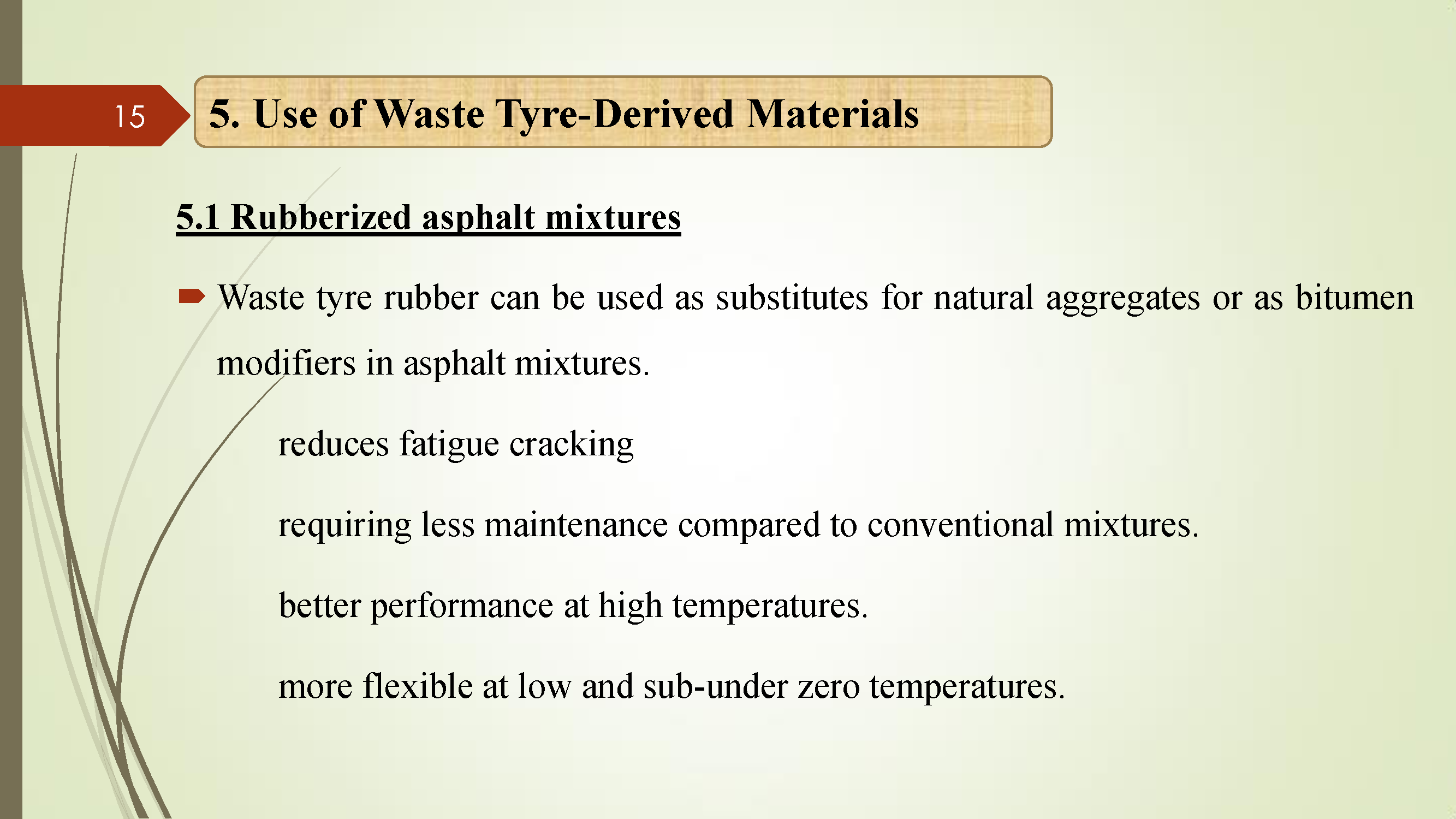 15

5. Use of Waste Tyre-Derived Materials

5.1 Rubberized asphalt mixtures

Waste tyre rubber can be used as substitutes for natural aggregates or as bitumen modifiers in asphalt mixtures.

reduces fatigue cracking

requiring less maintenance compared to conventional mixtures.

better performance at high temperatures.

more flexible at low and sub-under zero temperatures.